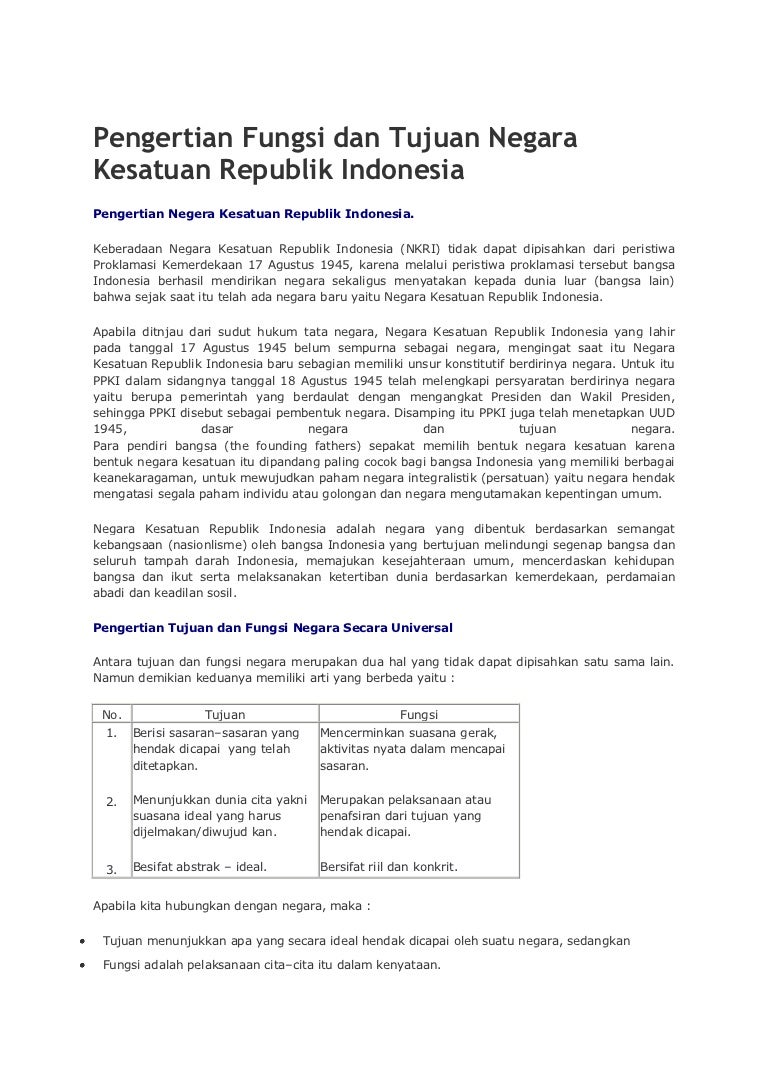 Pengertian Fungsi dan Tujuan Negara Kesatuan Republik Indonesia

Pengertian Negera Kesatuan Republik Indonesia.

Keberadaan Negara Kesatuan Republik Indonesia (NKRI) tidak dapat dipisahkan dari peristiwa Proklamasi Kemerdekaan 17 Agustus 1945, karena melalui peristiwa proklamasi tersebut bangsa Indonesia berhasil mendirikan negara sekaligus menyatakan kepada dunia luar (bangsa lain) bahwa sejak saat itu telah ada negara baru yaitu Negara Kesatuan Republik Indonesia.

Apabila ditnjau dari sudut hukum tata negara, Negara Kesatuan Republik Indonesia yang lahir pada tanggal 17 Agustus 1945 belum sempurna sebagai negara, mengingat saat itu Negara Kesatuan Republik Indonesia baru sebagian memiliki unsur konstitutif berdirinya negara. Untuk itu PPKI dalam sidangnya tanggal 18 Agustus 1945 telah melengkapi persyaratan berdirinya negara yaitu berupa pemerintah yang berdaulat dengan mengangkat Presiden dan Wakil Presiden, sehingga PPKI disebut sebagai pembentuk negara. Disamping itu PPKI juga telah menetapkan UUD 1945, dasar negara dan tujuan negara.
Para pendiri bangsa (the founding fathers) sepakat memilih bentuk negara kesatuan karena bentuk negara kesatuan itu dipandang paling cocok bagi bangsa Indonesia yang memiliki berbagai keanekaragaman, untuk mewujudkan paham negara integralistik (persatuan) yaitu negara hendak mengatasi segala paham individu atau golongan dan negara mengutamakan kepentingan umum.

Negara Kesatuan Republik Indonesia adalah negara yang dibentuk berdasarkan semangat kebangsaan (nasionlisme) oleh bangsa Indonesia yang bertujuan melindungi segenap bangsa dan seluruh tampah darah Indonesia, memajukan kesejahteraan umum, mencerdaskan kehidupan bangsa dan ikut serta melaksanakan ketertiban dunia berdasarkan kemerdekaan, perdamaian abadi dan keadilan sosil.

Pengertian Tujuan dan Fungsi Negara Secara Universal

Antara tujuan dan fungsi negara merupakan dua hal yang tidak dapat dipisahkan satu sama lain. Namun demikian keduanya memiliki arti yang berbeda yaitu :

| No. | Tujuan | Fungsi |
|---|---|---|
| 1. | Berisi sasaran–sasaran yang hendak dicapai yang telah ditetapkan. | Mencerminkan suasana gerak, aktivitas nyata dalam mencapai sasaran. |
| 2. | Menunjukkan dunia cita yakni suasana ideal yang harus dijelmakan/diwujud kan. | Merupakan pelaksanaan atau penafsiran dari tujuan yang hendak dicapai. |
| 3. | Besifat abstrak – ideal. | Bersifat riil dan konkrit. |

Apabila kita hubungkan dengan negara, maka :

• Tujuan menunjukkan apa yang secara ideal hendak dicapai oleh suatu negara, sedangkan
• Fungsi adalah pelaksanaan cita–cita itu dalam kenyataan.